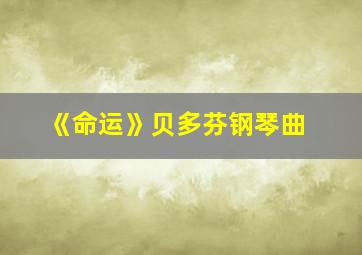 《命运》贝多芬钢琴曲